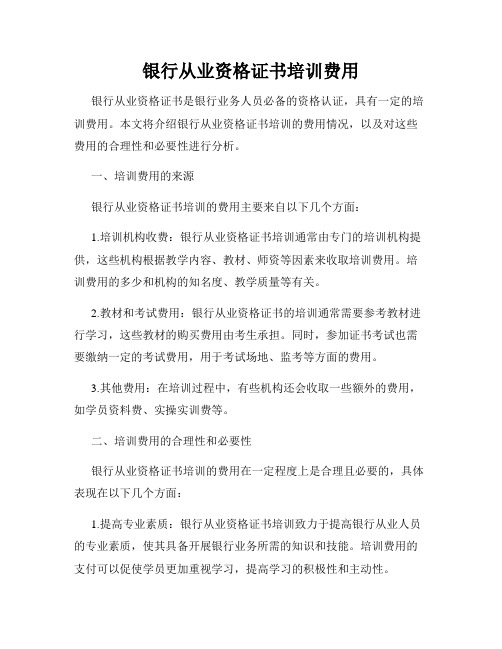 银行从业资格证书培训费用

银行从业资格证书是银行业务人员必备的资格认证，具有一定的培训费用。本文将介绍银行从业资格证书培训的费用情况，以及对这些费用的合理性和必要性进行分析。

一、培训费用的来源

银行从业资格证书培训的费用主要来自以下几个方面：

1.培训机构收费：银行从业资格证书培训通常由专门的培训机构提供，这些机构根据教学内容、教材、师资等因素来收取培训费用。培训费用的多少和机构的知名度、教学质量等有关。

2.教材和考试费用：银行从业资格证书的培训通常需要参考教材进行学习，这些教材的购买费用由考生承担。同时，参加证书考试也需要缴纳一定的考试费用，用于考试场地、监考等方面的费用。

3.其他费用：在培训过程中，有些机构还会收取一些额外的费用，如学员资料费、实操实训费等。

二、培训费用的合理性和必要性

银行从业资格证书培训的费用在一定程度上是合理且必要的，具体表现在以下几个方面：

1.提高专业素质：银行从业资格证书培训致力于提高银行从业人员的专业素质，使其具备开展银行业务所需的知识和技能。培训费用的支付可以促使学员更加重视学习，提高学习的积极性和主动性。